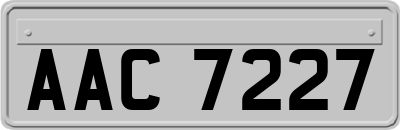 AAC 7227